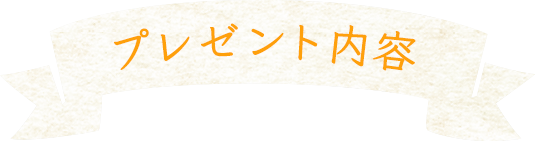 プレゼント内容